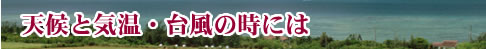 天候と気温・台風の時には